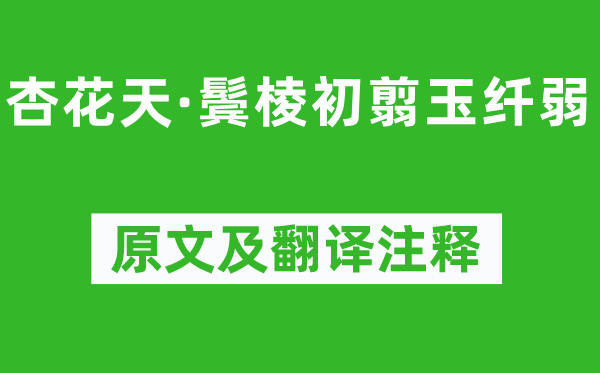 杏花天·鬓棱初翦玉纤弱

原文及翻译注释